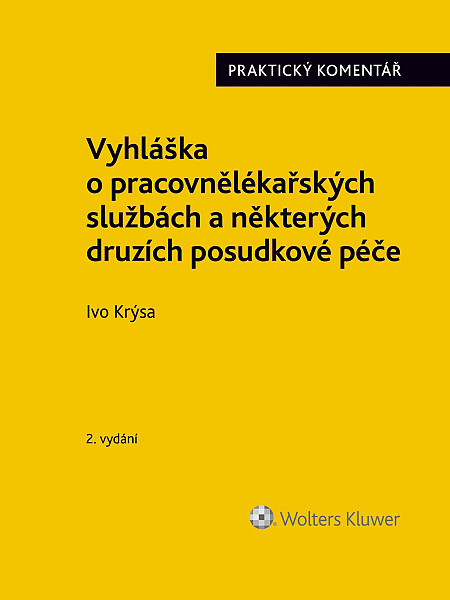 PRAKTICKÝ KOMENTÁŘ

Vyhláška o pracovnělékařských službách a některých druzích posudkové péče

Ivo Krýsa

2. vydání

Wolters Kluwer